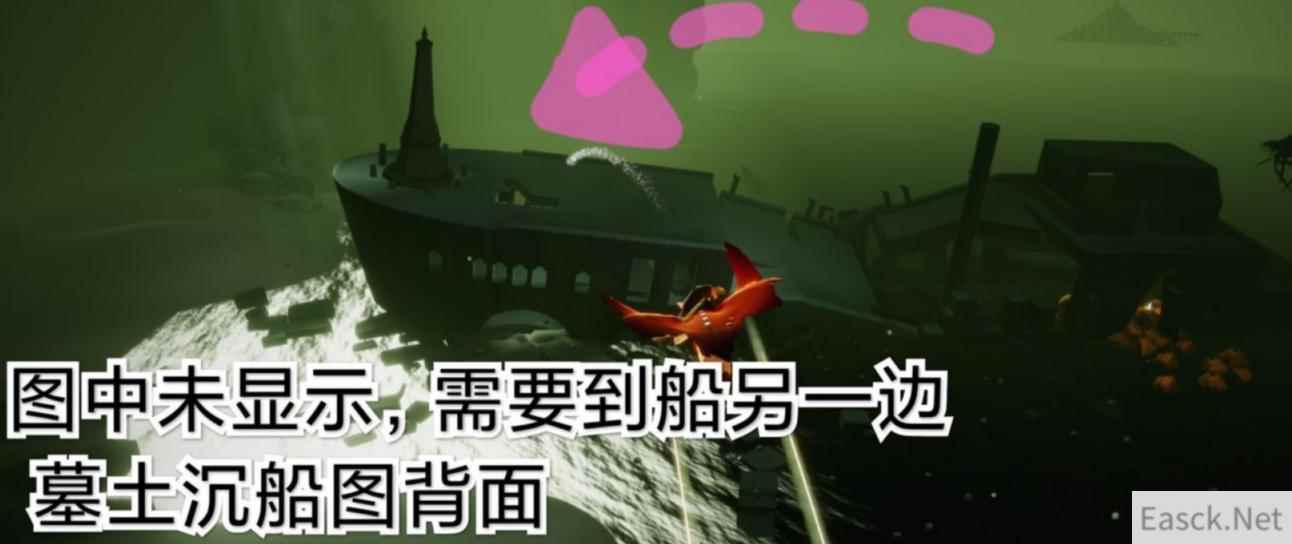 图中未显示，需要到船另一边
墓土沉船图背面

Easck.Net